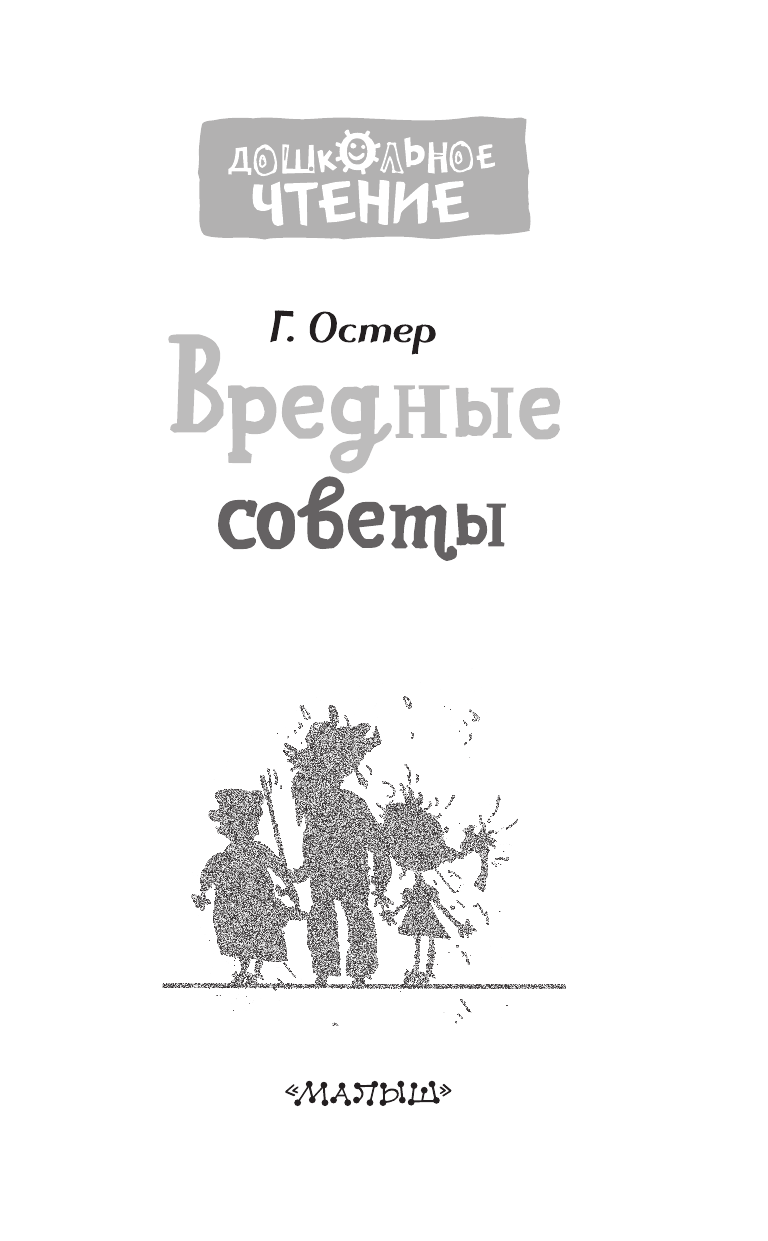 ДОШКОЛЬНОЕ ЧТЕНИЕ

Г. Остер

Вредные советы

«МАЛЫШ»